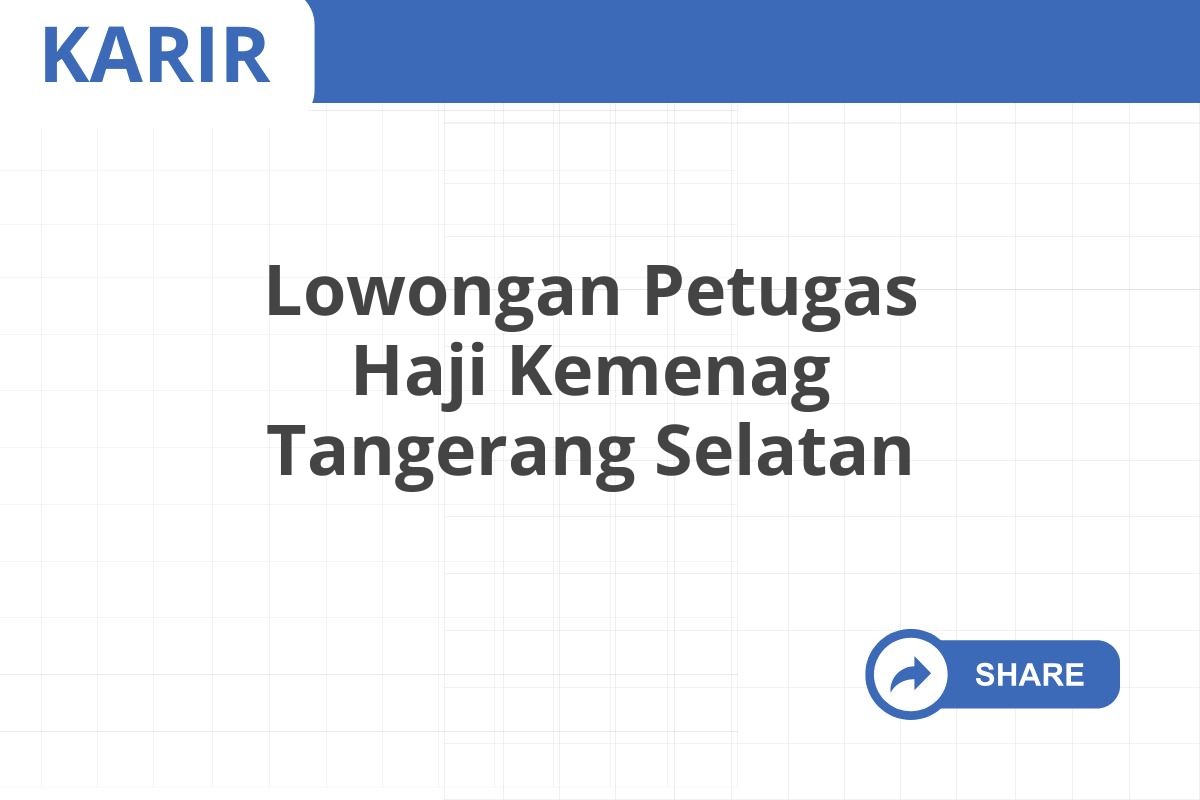 KARIR

Lowongan Petugas Haji Kemenag Tangerang Selatan

SHARE